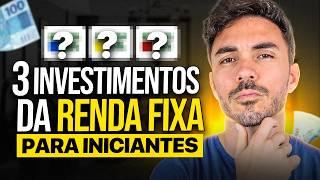 100

? ? ?

3 INVESTIMENTOS DA RENDA FIXA

PARA INICIANTES